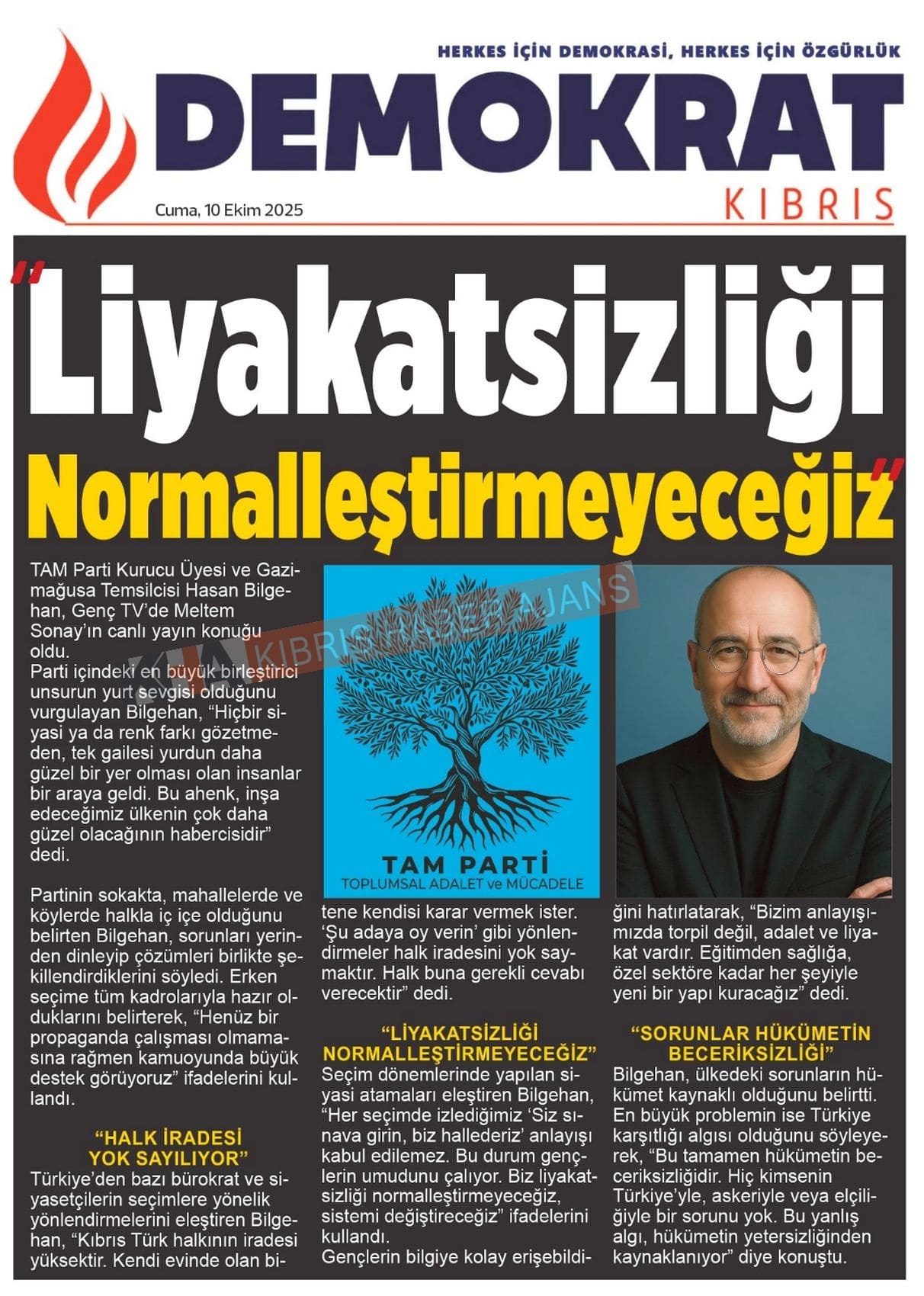 HERKES İÇİN DEMOKRASİ, HERKES İÇİN ÖZGÜRLÜK

DEMOKRAT

KIBRIS

Cuma, 10 Ekim 2025

"Liyakatsizliği Normalleştirmeyeceğiz"

TAM Parti Kurucu Üyesi ve Gazimağusa Temsilcisi Hasan Bilgehan, Genç TV'de Meltem Sonay'ın canlı yayın konuğu oldu.
Parti içindeki en büyük birleştirici unsurun yurt sevgisi olduğunu vurgulayan Bilgehan, "Hiçbir siyasi ya da renk farkı gözetmeden, tek gailesi yurdun daha güzel bir yer olması olan insanlar bir araya geldi. Bu ahenk, inşa edeceğimiz ülkenin çok daha güzel olacağının habercisidir" dedi.

Partinin sokakta, mahallelerde ve köylerde halkla iç içe olduğunu belirten Bilgehan, sorunları yerinden dinleyip çözümleri birlikte şekillendirdiklerini söyledi. Erken seçime tüm kadrolarıyla hazır olduklarını belirterek, "Henüz bir propaganda çalışması olmamasına rağmen kamuoyunda büyük destek görüyoruz" ifadelerini kullandı.

"HALK İRADESİ YOK SAYILIYOR"
Türkiye'den bazı bürokrat ve siyasetçilerin seçimlere yönelik yönlendirmelerini eleştiren Bilgehan, "Kıbrıs Türk halkının iradesi yüksektir. Kendi evinde olan bitene kendisi karar vermek ister. 'Şu adaya oy verin' gibi yönlendirmeler halk iradesini yok saymaktır. Halk buna gerekli cevabı verecektir" dedi.

KIBRIS HABER AJANS

TAM PARTİ
TOPLUMSAL ADALET ve MÜCADELE

"LİYAKATSİZLİĞİ NORMALLEŞTİRMEYECEĞİZ"
Seçim dönemlerinde yapılan siyasi atamaları eleştiren Bilgehan, "Her seçimde izlediğimiz 'Siz sınava girin, biz hallederiz' anlayışı kabul edilemez. Bu durum gençlerin umudunu çalıyor. Biz liyakatsizliği normalleştirmeyeceğiz, sistemi değiştireceğiz" ifadelerini kullandı.
Gençlerin bilgiye kolay erişebildiğini hatırlatarak, "Bizim anlayışımızda torpil değil, adalet ve liyakat vardır. Eğitimden sağlığa, özel sektöre kadar her şeyiyle yeni bir yapı kuracağız" dedi.

"SORUNLAR HÜKÜMETİN BECERİKSİZLİĞİ"
Bilgehan, ülkedeki sorunların hükümet kaynaklı olduğunu belirtti. En büyük problemin ise Türkiye karşıtlığı algısı olduğunu söyleyerek, "Bu tamamen hükümetin beceriksizliğidir. Hiç kimsenin Türkiye'yle, askeriyle veya elçiliğiyle bir sorunu yok. Bu yanlış algı, hükümetin yetersizliğinden kaynaklanıyor" diye konuştu.